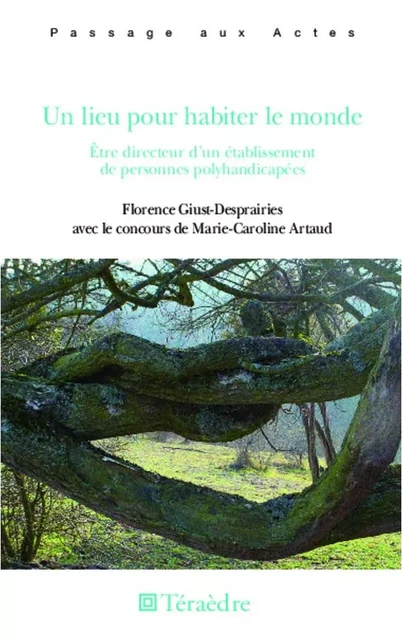 Passage aux Actes

Un lieu pour habiter le monde

Être directeur d'un établissement de personnes polyhandicapées

Florence Giust-Desprairies
avec le concours de Marie-Caroline Artaud

Téraèdre